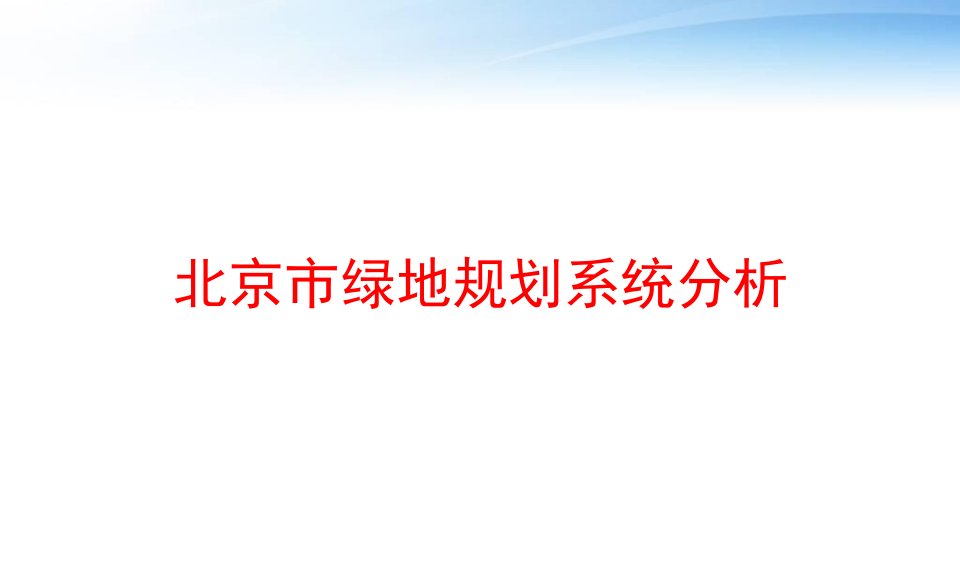 北京市绿地规划系统分析